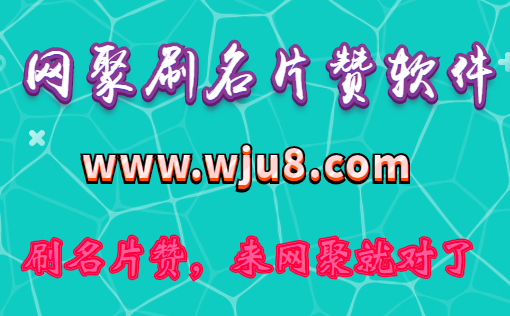 网聚刷名片赞软件

www.wju8.com

刷名片赞，来网聚就对了